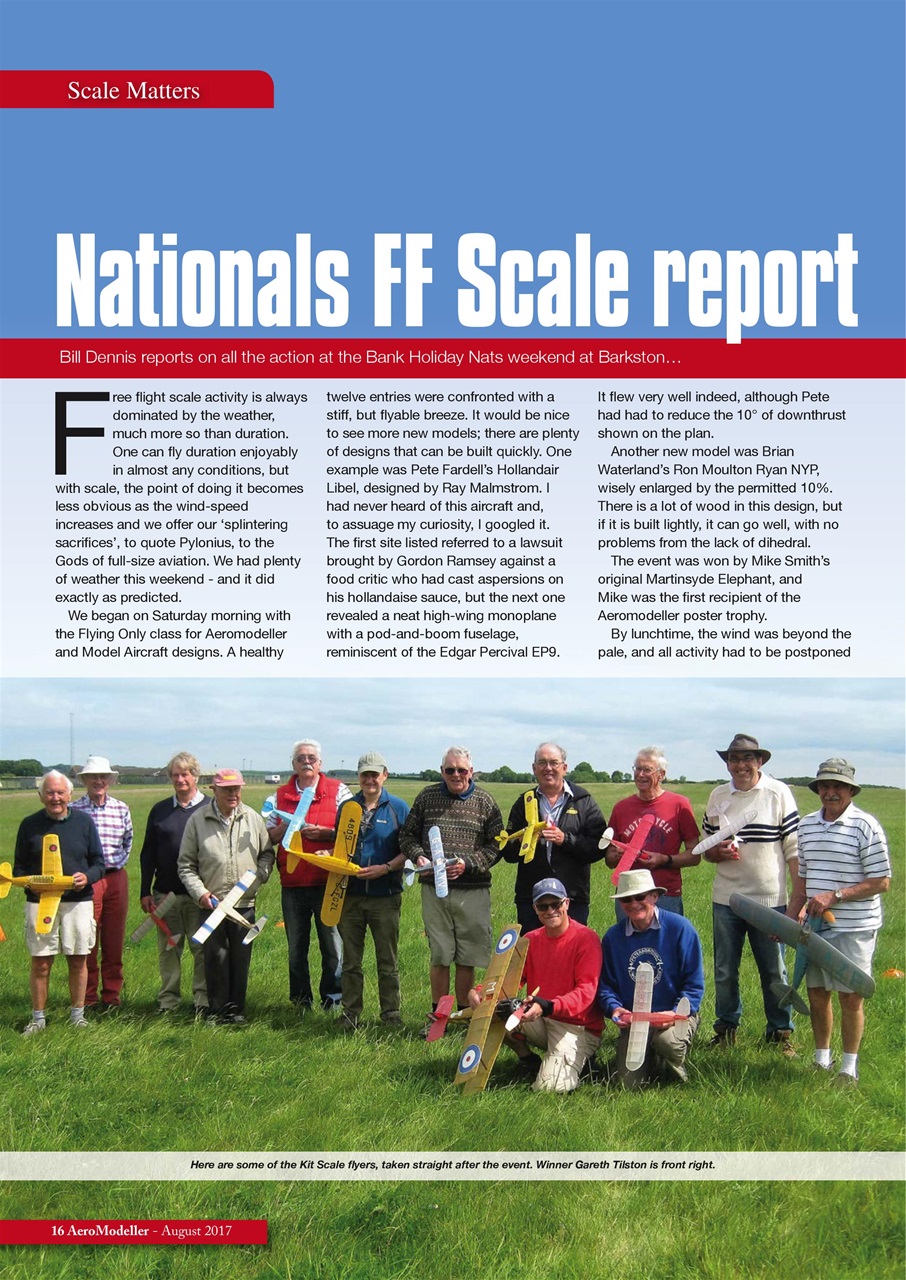 Scale Matters

Nationals FF Scale report

Bill Dennis reports on all the action at the Bank Holiday Nats weekend at Barkston…

Free flight scale activity is always dominated by the weather, much more so than duration. One can fly duration enjoyably in almost any conditions, but with scale, the point of doing it becomes less obvious as the wind-speed increases and we offer our 'splintering sacrifices', to quote Pylonius, to the Gods of full-size aviation. We had plenty of weather this weekend - and it did exactly as predicted.

We began on Saturday morning with the Flying Only class for Aeromodeller and Model Aircraft designs. A healthy twelve entries were confronted with a stiff, but flyable breeze. It would be nice to see more new models; there are plenty of designs that can be built quickly. One example was Pete Fardell's Hollandair Libel, designed by Ray Malmstrom. I had never heard of this aircraft and, to assuage my curiosity, I googled it. The first site listed referred to a lawsuit brought by Gordon Ramsey against a food critic who had cast aspersions on his hollandaise sauce, but the next one revealed a neat high-wing monoplane with a pod-and-boom fuselage, reminiscent of the Edgar Percival EP9. It flew very well indeed, although Pete had had to reduce the 10° of downthrust shown on the plan.

Another new model was Brian Waterland's Ron Moulton Ryan NYP, wisely enlarged by the permitted 10%. There is a lot of wood in this design, but if it is built lightly, it can go well, with no problems from the lack of dihedral.

The event was won by Mike Smith's original Martinsyde Elephant, and Mike was the first recipient of the Aeromodeller poster trophy.

By lunchtime, the wind was beyond the pale, and all activity had to be postponed

Here are some of the Kit Scale flyers, taken straight after the event. Winner Gareth Tilston is front right.

16 AeroModeller - August 2017